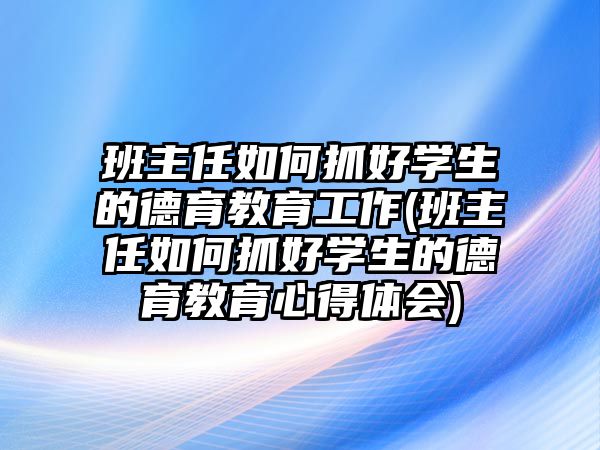 班主任如何抓好学生的德育教育工作(班主任如何抓好学生的德育教育心得体会)